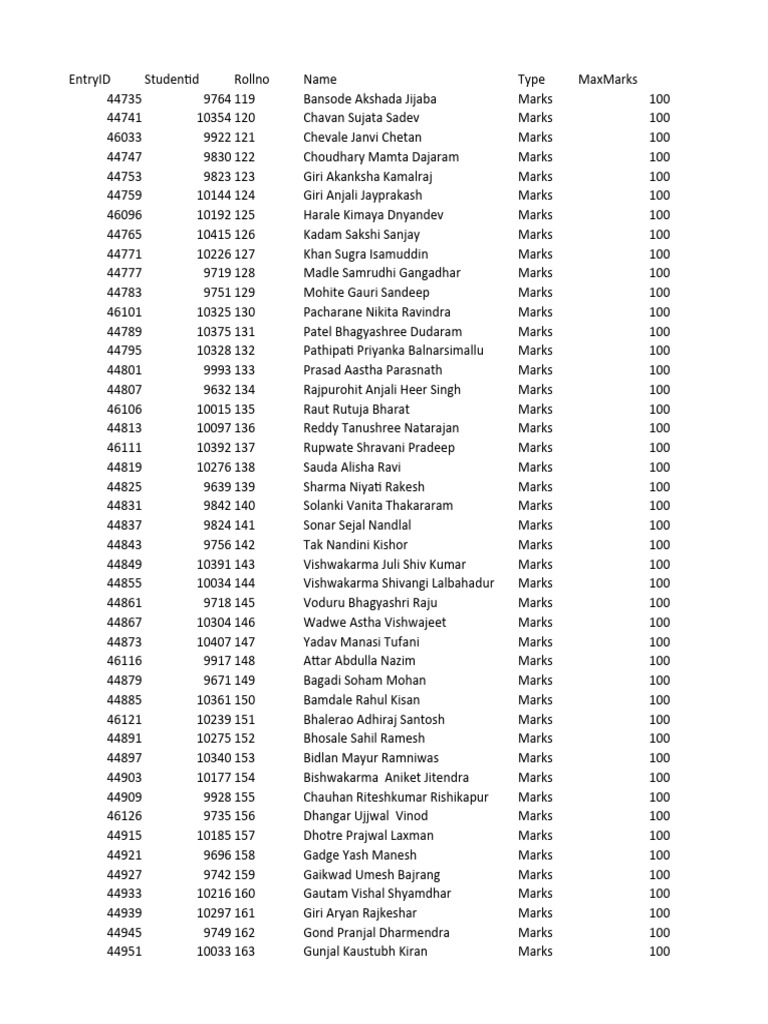 | EntryID | Studentid | Rollno | Name | Type | MaxMarks |
|---|---|---|---|---|---|
| 44735 | 9764 | 119 | Bansode Akshada Jijaba | Marks | 100 |
| 44741 | 10354 | 120 | Chavan Sujata Sadev | Marks | 100 |
| 46033 | 9922 | 121 | Chevale Janvi Chetan | Marks | 100 |
| 44747 | 9830 | 122 | Choudhary Mamta Dajaram | Marks | 100 |
| 44753 | 9823 | 123 | Giri Akanksha Kamalraj | Marks | 100 |
| 44759 | 10144 | 124 | Giri Anjali Jayprakash | Marks | 100 |
| 46096 | 10192 | 125 | Harale Kimaya Dnyandev | Marks | 100 |
| 44765 | 10415 | 126 | Kadam Sakshi Sanjay | Marks | 100 |
| 44771 | 10226 | 127 | Khan Sugra Isamuddin | Marks | 100 |
| 44777 | 9719 | 128 | Madle Samrudhi Gangadhar | Marks | 100 |
| 44783 | 9751 | 129 | Mohite Gauri Sandeep | Marks | 100 |
| 46101 | 10325 | 130 | Pacharane Nikita Ravindra | Marks | 100 |
| 44789 | 10375 | 131 | Patel Bhagyashree Dudaram | Marks | 100 |
| 44795 | 10328 | 132 | Pathipati Priyanka Balnarsimallu | Marks | 100 |
| 44801 | 9993 | 133 | Prasad Aastha Parasnath | Marks | 100 |
| 44807 | 9632 | 134 | Rajpurohit Anjali Heer Singh | Marks | 100 |
| 46106 | 10015 | 135 | Raut Rutuja Bharat | Marks | 100 |
| 44813 | 10097 | 136 | Reddy Tanushree Natarajan | Marks | 100 |
| 46111 | 10392 | 137 | Rupwate Shravani Pradeep | Marks | 100 |
| 44819 | 10276 | 138 | Sauda Alisha Ravi | Marks | 100 |
| 44825 | 9639 | 139 | Sharma Niyati Rakesh | Marks | 100 |
| 44831 | 9842 | 140 | Solanki Vanita Thakararam | Marks | 100 |
| 44837 | 9824 | 141 | Sonar Sejal Nandlal | Marks | 100 |
| 44843 | 9756 | 142 | Tak Nandini Kishor | Marks | 100 |
| 44849 | 10391 | 143 | Vishwakarma Juli Shiv Kumar | Marks | 100 |
| 44855 | 10034 | 144 | Vishwakarma Shivangi Lalbahadur | Marks | 100 |
| 44861 | 9718 | 145 | Voduru Bhagyashri Raju | Marks | 100 |
| 44867 | 10304 | 146 | Wadwe Astha Vishwajeet | Marks | 100 |
| 44873 | 10407 | 147 | Yadav Manasi Tufani | Marks | 100 |
| 46116 | 9917 | 148 | Attar Abdulla Nazim | Marks | 100 |
| 44879 | 9671 | 149 | Bagadi Soham Mohan | Marks | 100 |
| 44885 | 10361 | 150 | Bamdale Rahul Kisan | Marks | 100 |
| 46121 | 10239 | 151 | Bhalerao Adhiraj Santosh | Marks | 100 |
| 44891 | 10275 | 152 | Bhosale Sahil Ramesh | Marks | 100 |
| 44897 | 10340 | 153 | Bidlan Mayur Ramniwas | Marks | 100 |
| 44903 | 10177 | 154 | Bishwakarma Aniket Jitendra | Marks | 100 |
| 44909 | 9928 | 155 | Chauhan Riteshkumar Rishikapur | Marks | 100 |
| 46126 | 9735 | 156 | Dhangar Ujjwal Vinod | Marks | 100 |
| 44915 | 10185 | 157 | Dhotre Prajwal Laxman | Marks | 100 |
| 44921 | 9696 | 158 | Gadge Yash Manesh | Marks | 100 |
| 44927 | 9742 | 159 | Gaikwad Umesh Bajrang | Marks | 100 |
| 44933 | 10216 | 160 | Gautam Vishal Shyamdhar | Marks | 100 |
| 44939 | 10297 | 161 | Giri Aryan Rajkeshar | Marks | 100 |
| 44945 | 9749 | 162 | Gond Pranjal Dharmendra | Marks | 100 |
| 44951 | 10033 | 163 | Gunjal Kaustubh Kiran | Marks | 100 |